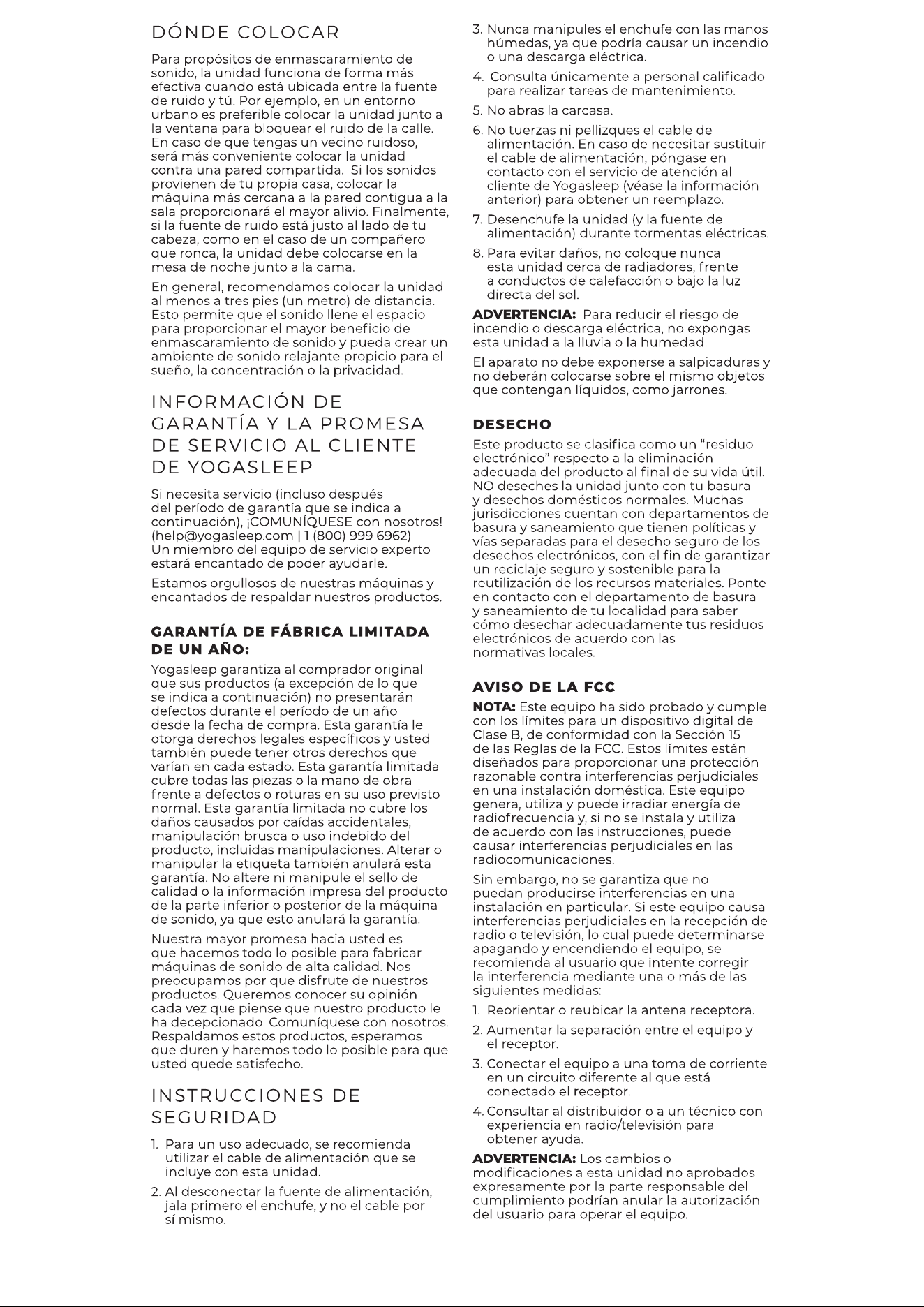 DÓNDE COLOCAR

Para propósitos de enmascaramiento de sonido, la unidad funciona de forma más efectiva cuando está ubicada entre la fuente de ruido y tú. Por ejemplo, en un entorno urbano es preferible colocar la unidad junto a la ventana para bloquear el ruido de la calle. En caso de que tengas un vecino ruidoso, será más conveniente colocar la unidad contra una pared compartida. Si los sonidos provienen de tu propia casa, colocar la máquina más cercana a la pared contigua a la sala proporcionará el mayor alivio. Finalmente, si la fuente de ruido está justo al lado de tu cabeza, como en el caso de un compañero que ronca, la unidad debe colocarse en la mesa de noche junto a la cama.

En general, recomendamos colocar la unidad al menos a tres pies (un metro) de distancia. Esto permite que el sonido llene el espacio para proporcionar el mayor beneficio de enmascaramiento de sonido y pueda crear un ambiente de sonido relajante propicio para el sueño, la concentración o la privacidad.

INFORMACIÓN DE GARANTÍA Y LA PROMESA DE SERVICIO AL CLIENTE DE YOGASLEEP

Si necesita servicio (incluso después del período de garantía que se indica a continuación), ¡COMUNÍQUESE con nosotros! (help@yogasleep.com | 1 (800) 999 6962) Un miembro del equipo de servicio experto estará encantado de poder ayudarle.

Estamos orgullosos de nuestras máquinas y encantados de respaldar nuestros productos.

GARANTÍA DE FÁBRICA LIMITADA DE UN AÑO:

Yogasleep garantiza al comprador original que sus productos (a excepción de lo que se indica a continuación) no presentarán defectos durante el período de un año desde la fecha de compra. Esta garantía le otorga derechos legales específicos y usted también puede tener otros derechos que varían en cada estado. Esta garantía limitada cubre todas las piezas o la mano de obra frente a defectos o roturas en su uso previsto normal. Esta garantía limitada no cubre los daños causados por caídas accidentales, manipulación brusca o uso indebido del producto, incluidas manipulaciones. Alterar o manipular la etiqueta también anulará esta garantía. No altere ni manipule el sello de calidad o la información impresa del producto de la parte inferior o posterior de la máquina de sonido, ya que esto anulará la garantía.

Nuestra mayor promesa hacia usted es que hacemos todo lo posible para fabricar máquinas de sonido de alta calidad. Nos preocupamos por que disfrute de nuestros productos. Queremos conocer su opinión cada vez que piense que nuestro producto le ha decepcionado. Comuníquese con nosotros. Respaldamos estos productos, esperamos que duren y haremos todo lo posible para que usted quede satisfecho.

INSTRUCCIONES DE SEGURIDAD

1. Para un uso adecuado, se recomienda utilizar el cable de alimentación que se incluye con esta unidad.

2. Al desconectar la fuente de alimentación, jala primero el enchufe, y no el cable por sí mismo.

3. Nunca manipules el enchufe con las manos húmedas, ya que podría causar un incendio o una descarga eléctrica.

4. Consulta únicamente a personal calificado para realizar tareas de mantenimiento.

5. No abras la carcasa.

6. No tuerzas ni pellizques el cable de alimentación. En caso de necesitar sustituir el cable de alimentación, póngase en contacto con el servicio de atención al cliente de Yogasleep (véase la información anterior) para obtener un reemplazo.

7. Desenchufe la unidad (y la fuente de alimentación) durante tormentas eléctricas.

8. Para evitar daños, no coloque nunca esta unidad cerca de radiadores, frente a conductos de calefacción o bajo la luz directa del sol.

ADVERTENCIA: Para reducir el riesgo de incendio o descarga eléctrica, no expongas esta unidad a la lluvia o la humedad.

El aparato no debe exponerse a salpicaduras y no deberán colocarse sobre el mismo objetos que contengan líquidos, como jarrones.

DESECHO

Este producto se clasifica como un "residuo electrónico" respecto a la eliminación adecuada del producto al final de su vida útil. NO deseches la unidad junto con tu basura y desechos domésticos normales. Muchas jurisdicciones cuentan con departamentos de basura y saneamiento que tienen políticas y vías separadas para el desecho seguro de los desechos electrónicos, con el fin de garantizar un reciclaje seguro y sostenible para la reutilización de los recursos materiales. Ponte en contacto con el departamento de basura y saneamiento de tu localidad para saber cómo desechar adecuadamente tus residuos electrónicos de acuerdo con las normativas locales.

AVISO DE LA FCC

NOTA: Este equipo ha sido probado y cumple con los límites para un dispositivo digital de Clase B, de conformidad con la Sección 15 de las Reglas de la FCC. Estos límites están diseñados para proporcionar una protección razonable contra interferencias perjudiciales en una instalación doméstica. Este equipo genera, utiliza y puede irradiar energía de radiofrecuencia y, si no se instala y utiliza de acuerdo con las instrucciones, puede causar interferencias perjudiciales en las radiocomunicaciones.

Sin embargo, no se garantiza que no puedan producirse interferencias en una instalación en particular. Si este equipo causa interferencias perjudiciales en la recepción de radio o televisión, lo cual puede determinarse apagando y encendiendo el equipo, se recomienda al usuario que intente corregir la interferencia mediante una o más de las siguientes medidas:

1. Reorientar o reubicar la antena receptora.

2. Aumentar la separación entre el equipo y el receptor.

3. Conectar el equipo a una toma de corriente en un circuito diferente al que está conectado el receptor.

4. Consultar al distribuidor o a un técnico con experiencia en radio/televisión para obtener ayuda.

ADVERTENCIA: Los cambios o modificaciones a esta unidad no aprobados expresamente por la parte responsable del cumplimiento podrían anular la autorización del usuario para operar el equipo.